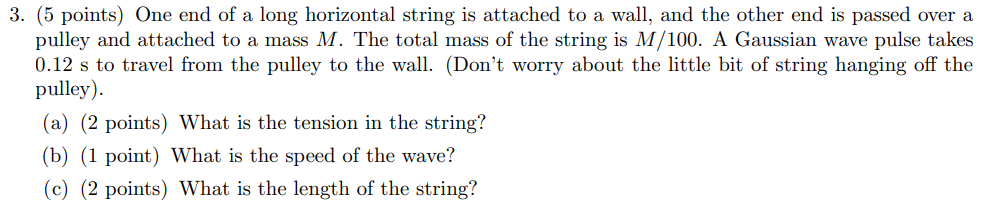 3. (5 points) One end of a long horizontal string is attached to a wall, and the other end is passed over a pulley and attached to a mass $M$. The total mass of the string is $M/100$. A Gaussian wave pulse takes 0.12 s to travel from the pulley to the wall. (Don't worry about the little bit of string hanging off the pulley).

(a) (2 points) What is the tension in the string?

(b) (1 point) What is the speed of the wave?

(c) (2 points) What is the length of the string?